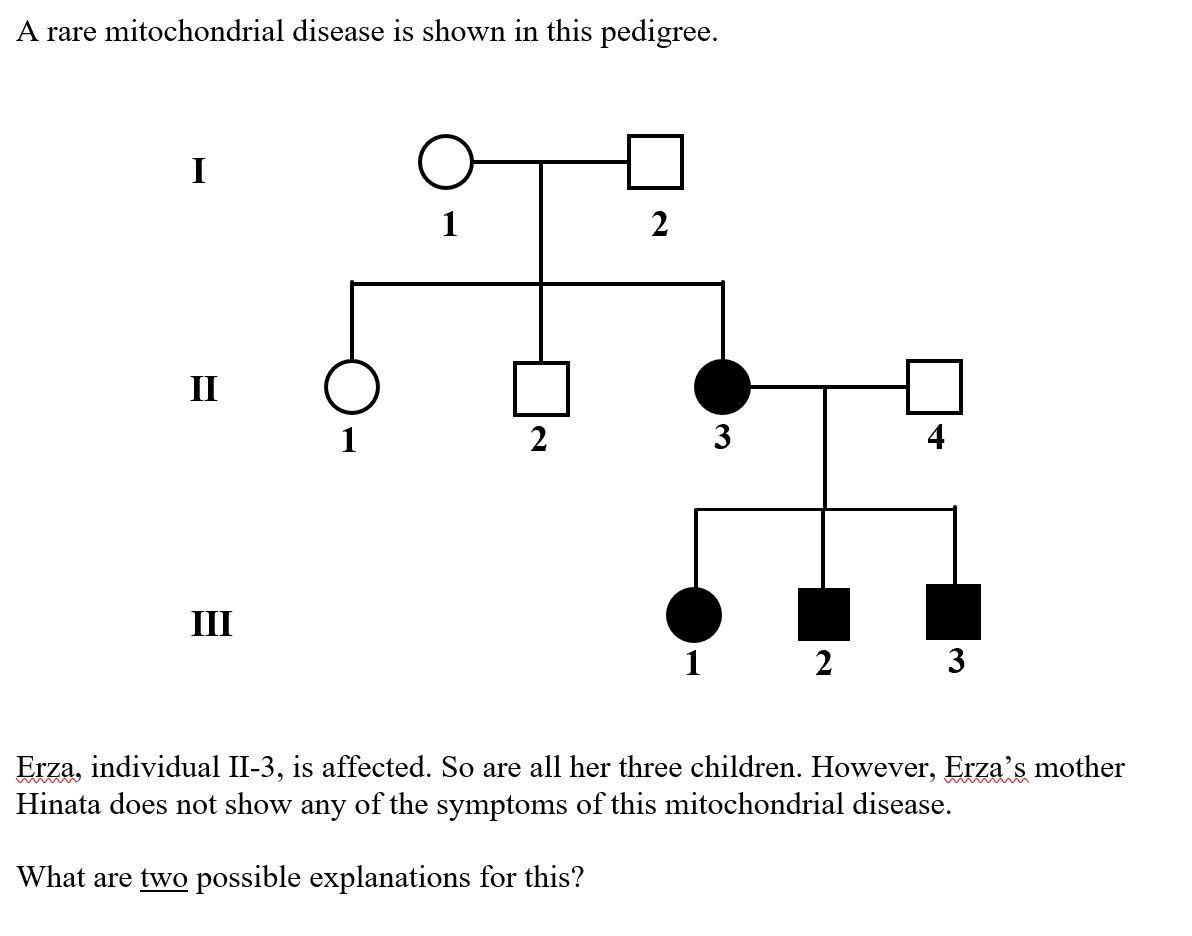 A rare mitochondrial disease is shown in this pedigree.

I
1
2

II
1
2
3
4

III
1
2
3

Erza, individual II-3, is affected. So are all her three children. However, Erza's mother Hinata does not show any of the symptoms of this mitochondrial disease.

What are two possible explanations for this?